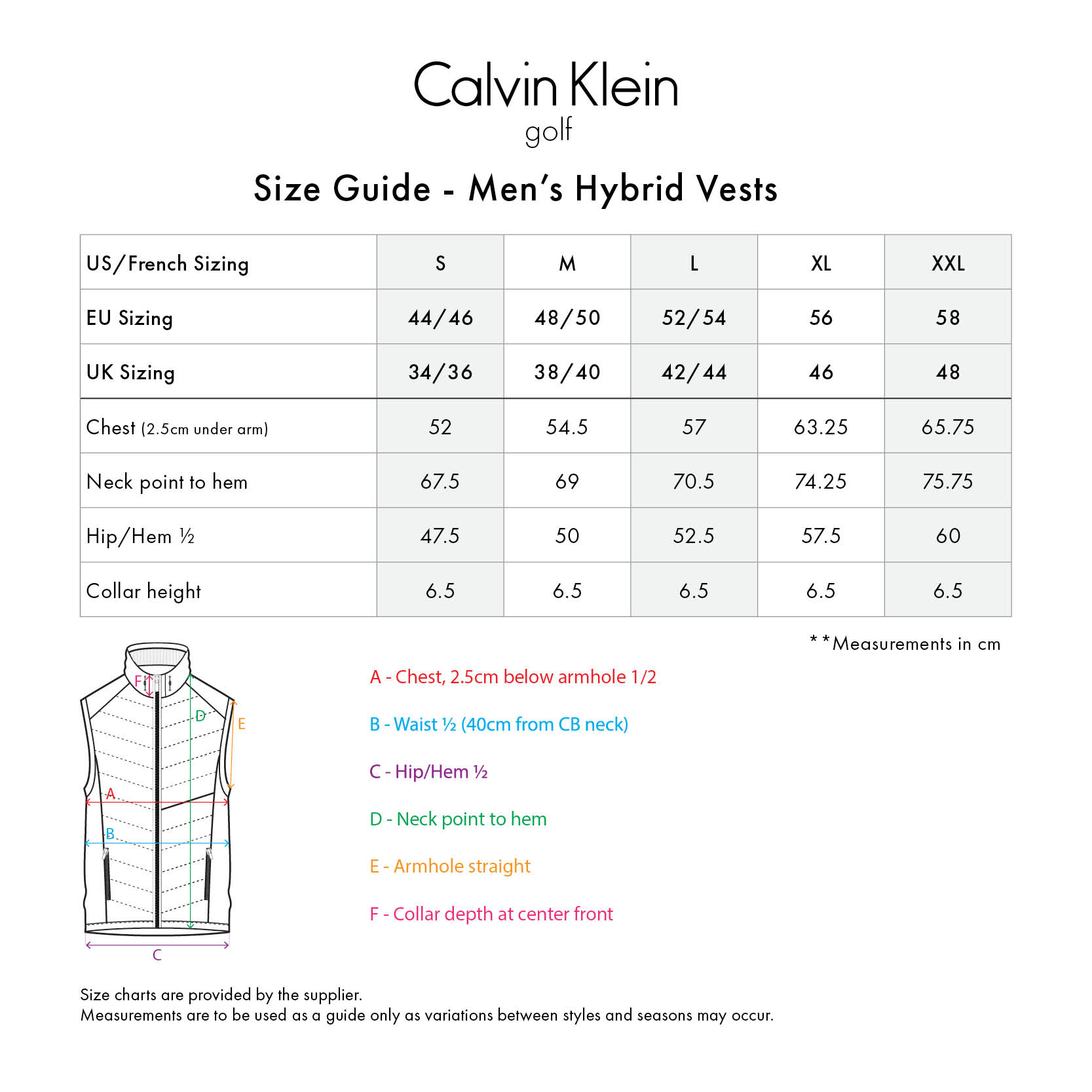 Calvin Klein
golf

Size Guide - Men's Hybrid Vests

| US/French Sizing | S | M | L | XL | XXL |
|---|---|---|---|---|---|
| EU Sizing | 44/46 | 48/50 | 52/54 | 56 | 58 |
| UK Sizing | 34/36 | 38/40 | 42/44 | 46 | 48 |
| Chest (2.5cm under arm) | 52 | 54.5 | 57 | 63.25 | 65.75 |
| Neck point to hem | 67.5 | 69 | 70.5 | 74.25 | 75.75 |
| Hip/Hem ½ | 47.5 | 50 | 52.5 | 57.5 | 60 |
| Collar height | 6.5 | 6.5 | 6.5 | 6.5 | 6.5 |

**Measurements in cm

F
D
E
A
B
C

A - Chest, 2.5cm below armhole 1/2

B - Waist ½ (40cm from CB neck)

C - Hip/Hem ½

D - Neck point to hem

E - Armhole straight

F - Collar depth at center front

Size charts are provided by the supplier.
Measurements are to be used as a guide only as variations between styles and seasons may occur.